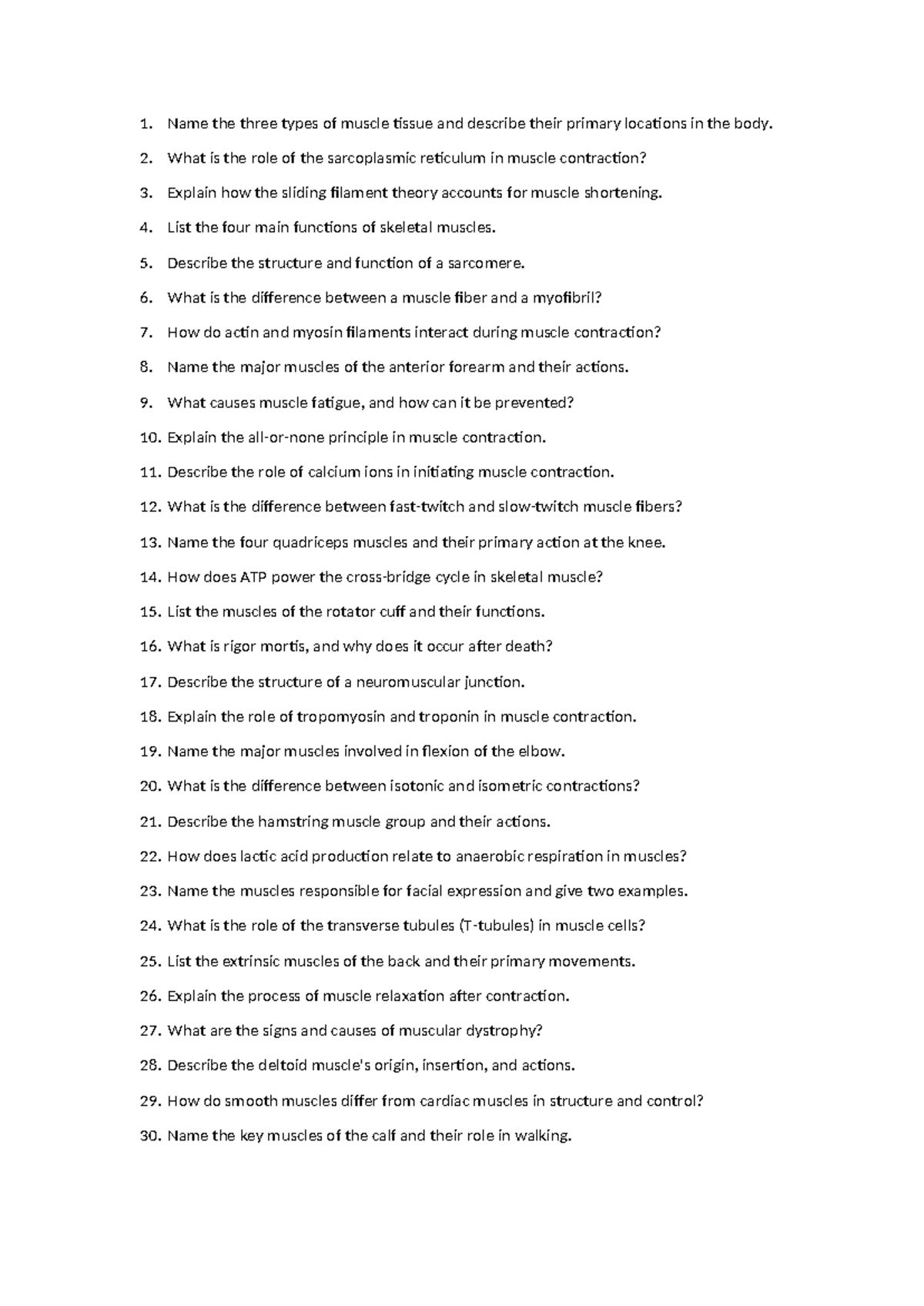 1. Name the three types of muscle tissue and describe their primary locations in the body.

2. What is the role of the sarcoplasmic reticulum in muscle contraction?

3. Explain how the sliding filament theory accounts for muscle shortening.

4. List the four main functions of skeletal muscles.

5. Describe the structure and function of a sarcomere.

6. What is the difference between a muscle fiber and a myofibril?

7. How do actin and myosin filaments interact during muscle contraction?

8. Name the major muscles of the anterior forearm and their actions.

9. What causes muscle fatigue, and how can it be prevented?

10. Explain the all-or-none principle in muscle contraction.

11. Describe the role of calcium ions in initiating muscle contraction.

12. What is the difference between fast-twitch and slow-twitch muscle fibers?

13. Name the four quadriceps muscles and their primary action at the knee.

14. How does ATP power the cross-bridge cycle in skeletal muscle?

15. List the muscles of the rotator cuff and their functions.

16. What is rigor mortis, and why does it occur after death?

17. Describe the structure of a neuromuscular junction.

18. Explain the role of tropomyosin and troponin in muscle contraction.

19. Name the major muscles involved in flexion of the elbow.

20. What is the difference between isotonic and isometric contractions?

21. Describe the hamstring muscle group and their actions.

22. How does lactic acid production relate to anaerobic respiration in muscles?

23. Name the muscles responsible for facial expression and give two examples.

24. What is the role of the transverse tubules (T-tubules) in muscle cells?

25. List the extrinsic muscles of the back and their primary movements.

26. Explain the process of muscle relaxation after contraction.

27. What are the signs and causes of muscular dystrophy?

28. Describe the deltoid muscle's origin, insertion, and actions.

29. How do smooth muscles differ from cardiac muscles in structure and control?

30. Name the key muscles of the calf and their role in walking.